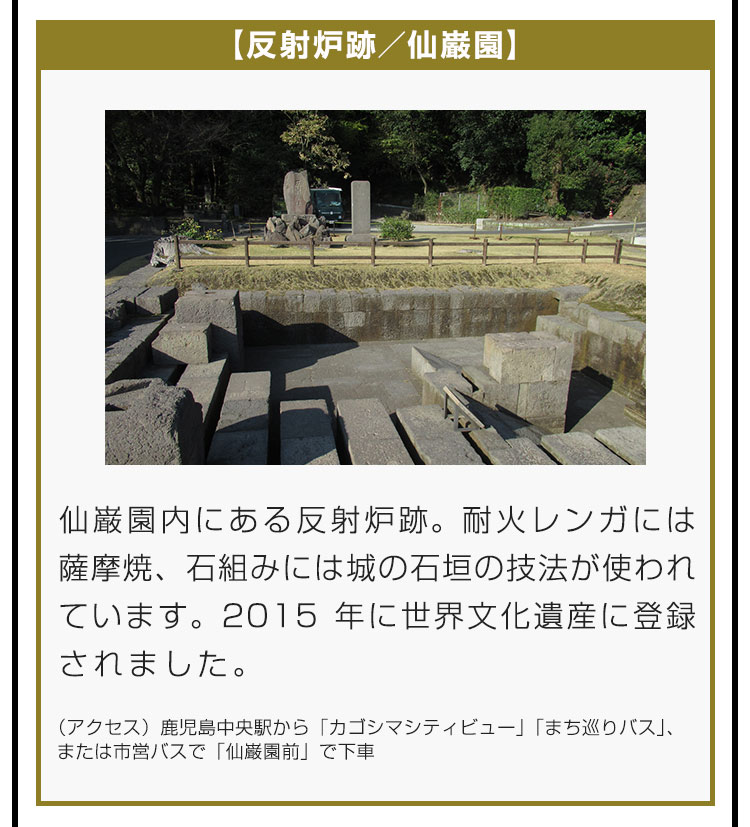 【反射炉跡／仙巌園】

仙巌園内にある反射炉跡。耐火レンガには薩摩焼、石組みには城の石垣の技法が使われています。2015 年に世界文化遺産に登録されました。

（アクセス）鹿児島中央駅から「カゴシマシティビュー」「まち巡りバス」、または市営バスで「仙巌園前」で下車